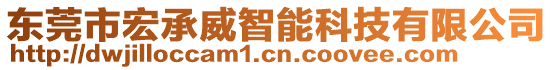 东莞市宏承威智能科技有限公司
http://dwjilloccam1.cn.coovee.com